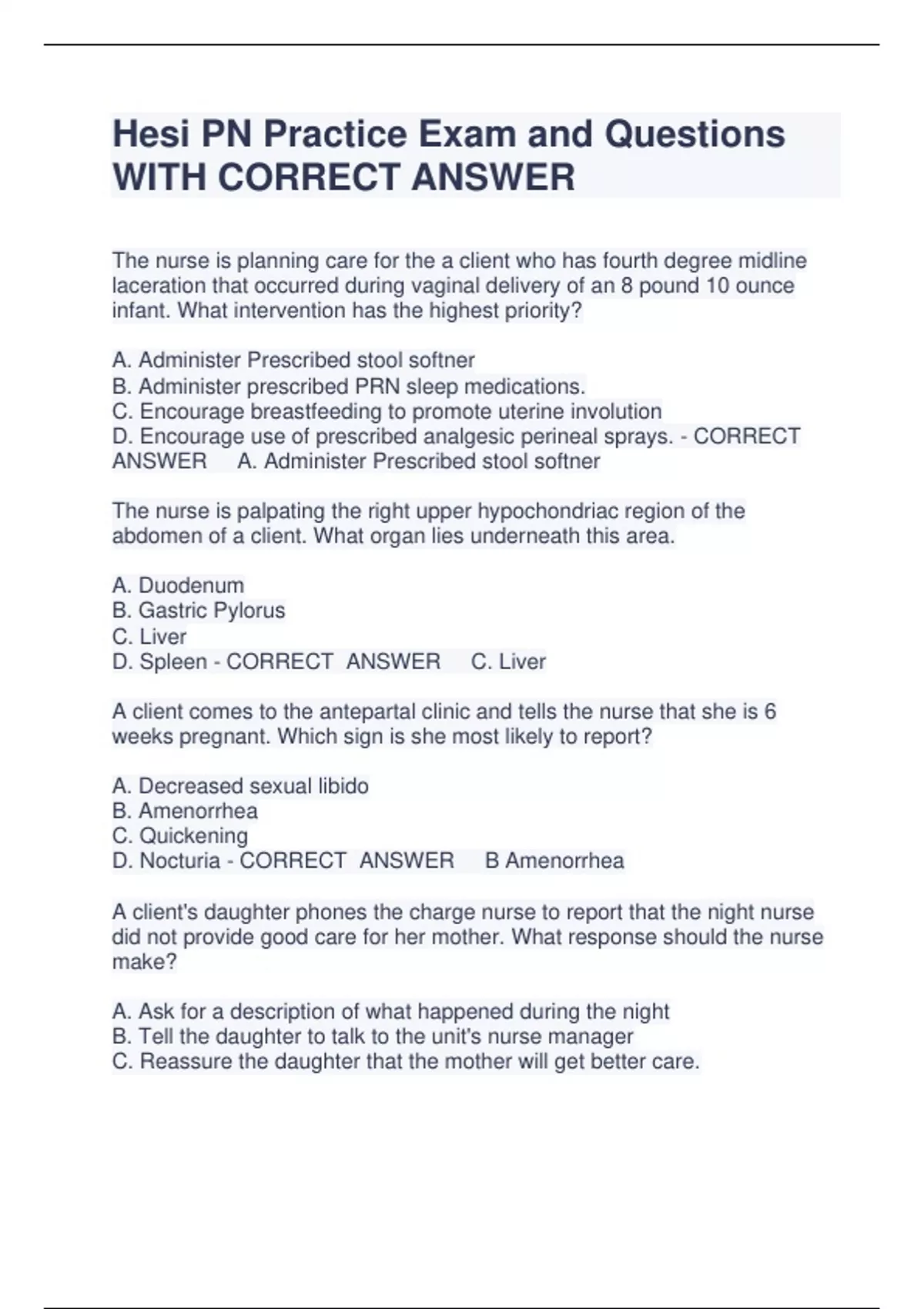 Hesi PN Practice Exam and Questions WITH CORRECT ANSWER

The nurse is planning care for the a client who has fourth degree midline laceration that occurred during vaginal delivery of an 8 pound 10 ounce infant. What intervention has the highest priority?

A. Administer Prescribed stool softner
B. Administer prescribed PRN sleep medications.
C. Encourage breastfeeding to promote uterine involution
D. Encourage use of prescribed analgesic perineal sprays. - CORRECT ANSWER A. Administer Prescribed stool softner

The nurse is palpating the right upper hypochondriac region of the abdomen of a client. What organ lies underneath this area.

A. Duodenum
B. Gastric Pylorus
C. Liver
D. Spleen - CORRECT ANSWER C. Liver

A client comes to the antepartal clinic and tells the nurse that she is 6 weeks pregnant. Which sign is she most likely to report?

A. Decreased sexual libido
B. Amenorrhea
C. Quickening
D. Nocturia - CORRECT ANSWER B Amenorrhea

A client's daughter phones the charge nurse to report that the night nurse did not provide good care for her mother. What response should the nurse make?

A. Ask for a description of what happened during the night
B. Tell the daughter to talk to the unit's nurse manager
C. Reassure the daughter that the mother will get better care.